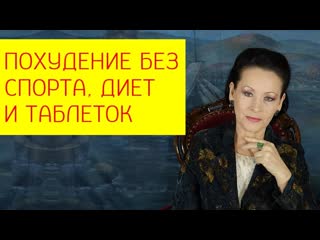 ПОХУДЕНИЕ БЕЗ СПОРТА, ДИЕТ И ТАБЛЕТОК